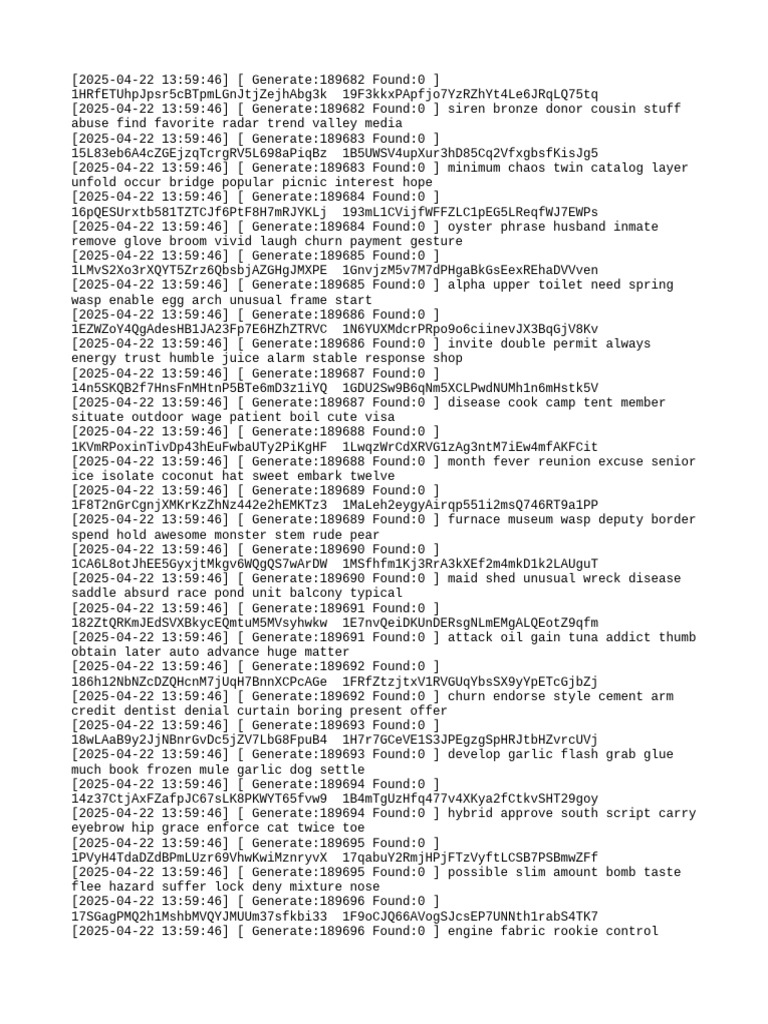 [2025-04-22 13:59:46] [ Generate:189682 Found:0 ]
1HRfETUhpJpsr5cBTpmLGnJtjZejhAbg3k  19F3kkxPApfjo7YzRZhYt4Le6JRqLQ75tq
[2025-04-22 13:59:46] [ Generate:189682 Found:0 ] siren bronze donor cousin stuff abuse find favorite radar trend valley media
[2025-04-22 13:59:46] [ Generate:189683 Found:0 ]
15L83eb6A4cZGEjzqTcrgRV5L698aPiqBz  1B5UWSV4upXur3hD85Cq2VfxgbsfKisJg5
[2025-04-22 13:59:46] [ Generate:189683 Found:0 ] minimum chaos twin catalog layer unfold occur bridge popular picnic interest hope
[2025-04-22 13:59:46] [ Generate:189684 Found:0 ]
16pQESUrxtb581TZTCJf6PtF8H7mRJYKLj  193mL1CVijfWFFZLC1pEG5LReqfWJ7EWPs
[2025-04-22 13:59:46] [ Generate:189684 Found:0 ] oyster phrase husband inmate remove glove broom vivid laugh churn payment gesture
[2025-04-22 13:59:46] [ Generate:189685 Found:0 ]
1LMvS2Xo3rXQYT5Zrz6QbsbjAZGHgJMXPE  1GnvjzM5v7M7dPHgaBkGsEexREhaDVVven
[2025-04-22 13:59:46] [ Generate:189685 Found:0 ] alpha upper toilet need spring wasp enable egg arch unusual frame start
[2025-04-22 13:59:46] [ Generate:189686 Found:0 ]
1EZWZoY4QgAdesHB1JA23Fp7E6HZhZTRVC  1N6YUXMdcrPRpo9o6ciinevJX3BqGjV8Kv
[2025-04-22 13:59:46] [ Generate:189686 Found:0 ] invite double permit always energy trust humble juice alarm stable response shop
[2025-04-22 13:59:46] [ Generate:189687 Found:0 ]
14n5SKQB2f7HnsFnMHtnP5BTe6mD3z1iYQ  1GDU2Sw9B6qNm5XCLPwdNUMh1n6mHstk5V
[2025-04-22 13:59:46] [ Generate:189687 Found:0 ] disease cook camp tent member situate outdoor wage patient boil cute visa
[2025-04-22 13:59:46] [ Generate:189688 Found:0 ]
1KVmRPoxinTivDp43hEuFwbaUTy2PiKgHF  1LwqzWrCdXRVG1zAg3ntM7iEw4mfAKFCit
[2025-04-22 13:59:46] [ Generate:189688 Found:0 ] month fever reunion excuse senior ice isolate coconut hat sweet embark twelve
[2025-04-22 13:59:46] [ Generate:189689 Found:0 ]
1F8T2nGrCgnjXMKrKzZhNz442e2hEMKTz3  1MaLeh2eygyAirqp551i2msQ746RT9a1PP
[2025-04-22 13:59:46] [ Generate:189689 Found:0 ] furnace museum wasp deputy border spend hold awesome monster stem rude pear
[2025-04-22 13:59:46] [ Generate:189690 Found:0 ]
1CA6L8otJhEE5GyxjtMkgv6WQgQS7wArDW  1MSfhfm1Kj3RrA3kXEf2m4mkD1k2LAUguT
[2025-04-22 13:59:46] [ Generate:189690 Found:0 ] maid shed unusual wreck disease saddle absurd race pond unit balcony typical
[2025-04-22 13:59:46] [ Generate:189691 Found:0 ]
182ZtQRKmJEdSVXBkycEQmtuM5MVsyhwkw  1E7nvQeiDKUnDERsgNLmEMgALQEotZ9qfm
[2025-04-22 13:59:46] [ Generate:189691 Found:0 ] attack oil gain tuna addict thumb obtain later auto advance huge matter
[2025-04-22 13:59:46] [ Generate:189692 Found:0 ]
186h12NbNZcDZQHcnM7jUqH7BnnXCPcAGe  1FRfZtzjtxV1RVGUqYbsSX9yYpETcGjbZj
[2025-04-22 13:59:46] [ Generate:189692 Found:0 ] churn endorse style cement arm credit dentist denial curtain boring present offer
[2025-04-22 13:59:46] [ Generate:189693 Found:0 ]
18wLAaB9y2JjNBnrGvDc5jZV7LbG8FpuB4  1H7r7GCeVE1S3JPEgzgSpHRJtbHZvrcUVj
[2025-04-22 13:59:46] [ Generate:189693 Found:0 ] develop garlic flash grab glue much book frozen mule garlic dog settle
[2025-04-22 13:59:46] [ Generate:189694 Found:0 ]
14z37CtjAxFZafpJC67sLK8PKWYT65fvw9  1B4mTgUzHfq477v4XKya2fCtkvSHT29goy
[2025-04-22 13:59:46] [ Generate:189694 Found:0 ] hybrid approve south script carry eyebrow hip grace enforce cat twice toe
[2025-04-22 13:59:46] [ Generate:189695 Found:0 ]
1PVyH4TdaDZdBPmLUzr69VhwKwiMznryvX  17qabuY2RmjHPjFTzVyftLCSB7PSBmwZFf
[2025-04-22 13:59:46] [ Generate:189695 Found:0 ] possible slim amount bomb taste flee hazard suffer lock deny mixture nose
[2025-04-22 13:59:46] [ Generate:189696 Found:0 ]
17SGagPMQ2h1MshbMVQYJMUUm37sfkbi33  1F9oCJQ66AVogSJcsEP7UNNth1rabS4TK7
[2025-04-22 13:59:46] [ Generate:189696 Found:0 ] engine fabric rookie control